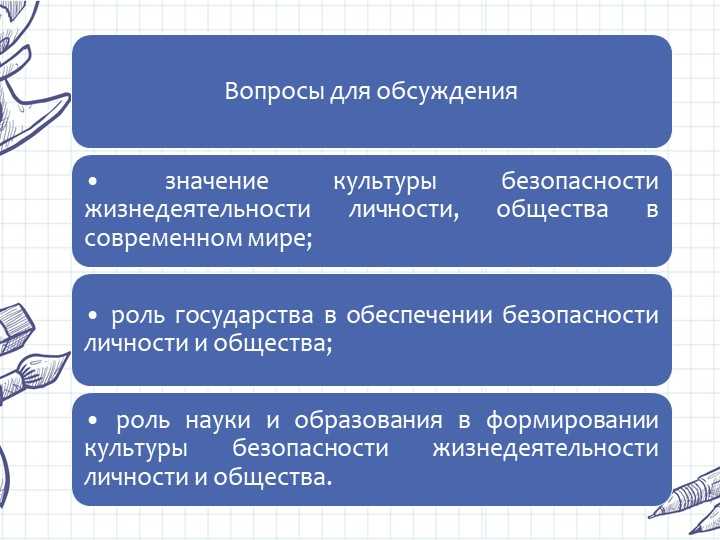 Вопросы для обсуждения

• значение культуры безопасности жизнедеятельности личности, общества в современном мире;

• роль государства в обеспечении безопасности личности и общества;

• роль науки и образования в формировании культуры безопасности жизнедеятельности личности и общества.